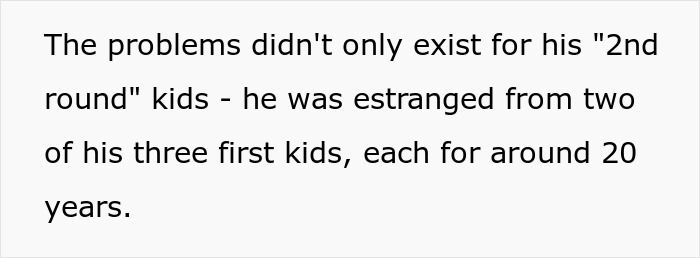 The problems didn't only exist for his "2nd round" kids - he was estranged from two of his three first kids, each for around 20 years.